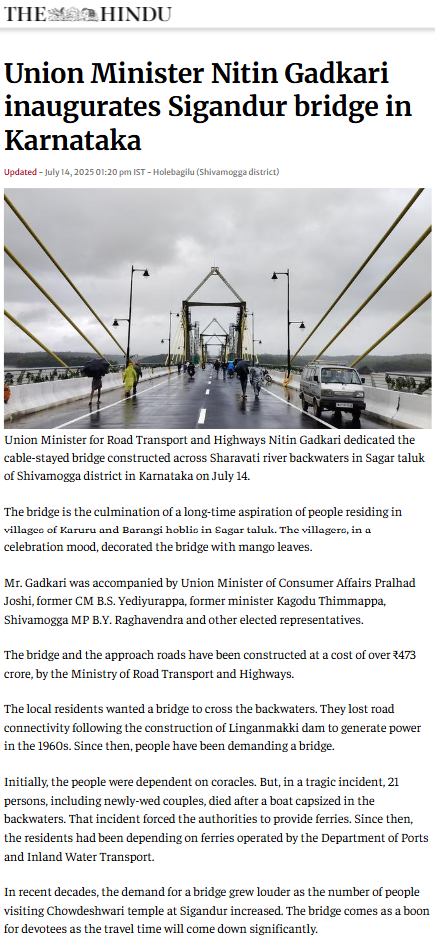 THE HINDU

Union Minister Nitin Gadkari inaugurates Sigandur bridge in Karnataka

Updated - July 14, 2025 01:20 pm IST - Holebagilu (Shivamogga district)

Union Minister for Road Transport and Highways Nitin Gadkari dedicated the cable-stayed bridge constructed across Sharavati river backwaters in Sagar taluk of Shivamogga district in Karnataka on July 14.

The bridge is the culmination of a long-time aspiration of people residing in villages of Karuru and Barangi hoblis in Sagar taluk. The villagers, in a celebration mood, decorated the bridge with mango leaves.

Mr. Gadkari was accompanied by Union Minister of Consumer Affairs Pralhad Joshi, former CM B.S. Yediyurappa, former minister Kagodu Thimmappa, Shivamogga MP B.Y. Raghavendra and other elected representatives.

The bridge and the approach roads have been constructed at a cost of over ₹473 crore, by the Ministry of Road Transport and Highways.

The local residents wanted a bridge to cross the backwaters. They lost road connectivity following the construction of Linganmakki dam to generate power in the 1960s. Since then, people have been demanding a bridge.

Initially, the people were dependent on coracles. But, in a tragic incident, 21 persons, including newly-wed couples, died after a boat capsized in the backwaters. That incident forced the authorities to provide ferries. Since then, the residents had been depending on ferries operated by the Department of Ports and Inland Water Transport.

In recent decades, the demand for a bridge grew louder as the number of people visiting Chowdeshwari temple at Sigandur increased. The bridge comes as a boon for devotees as the travel time will come down significantly.